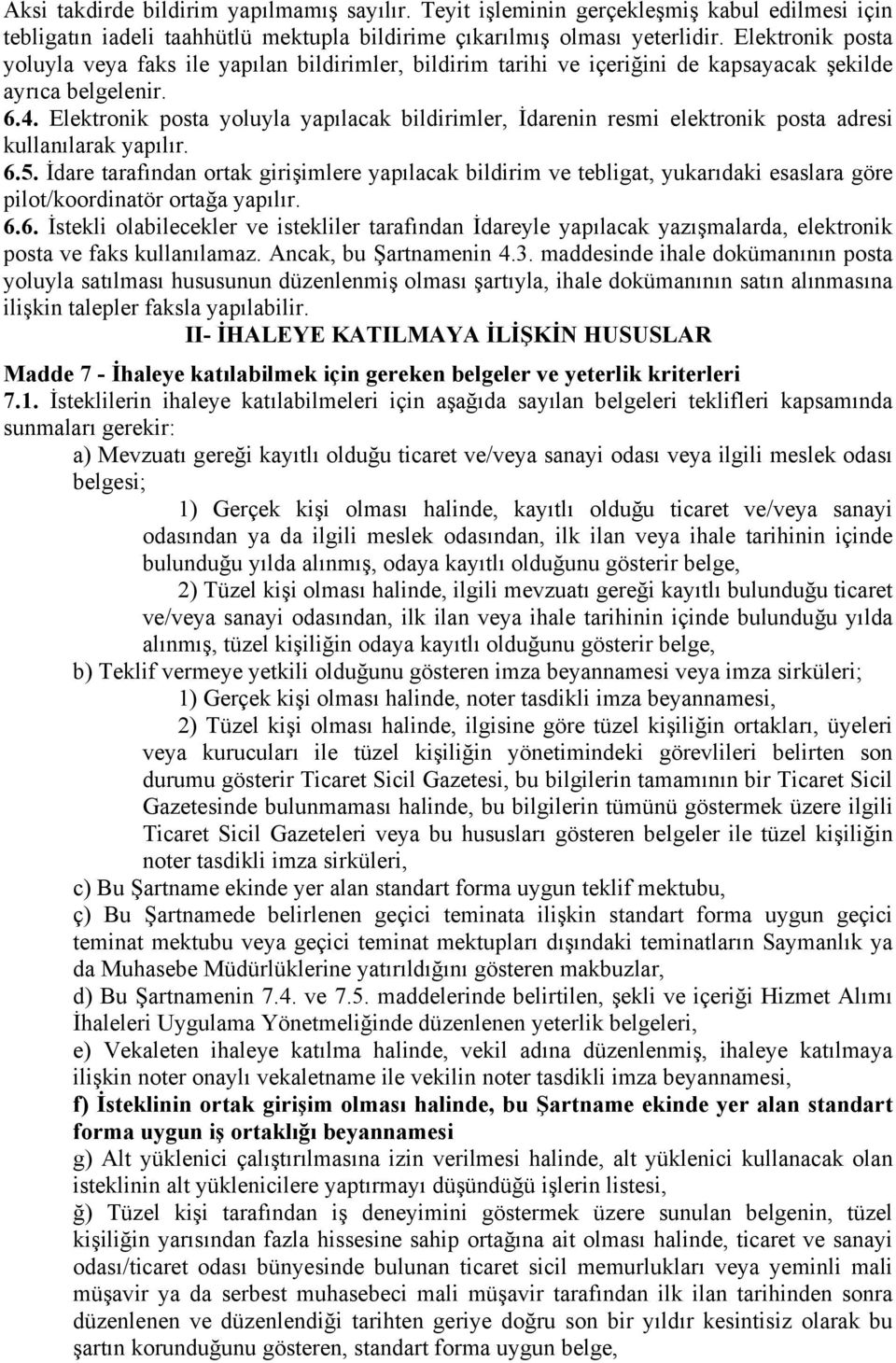 Aksi takdirde bildirim yapılmamış sayılır. Teyit işleminin gerçekleşmiş kabul edilmesi için tebligatın iadeli taahhütlü mektupla bildirime çıkarılmış olması yeterlidir. Elektronik posta yoluyla veya faks ile yapılan bildirimler, bildirim tarihi ve içeriğini de kapsayacak şekilde ayrıca belgelenir.
6.4. Elektronik posta yoluyla yapılacak bildirimler, İdarenin resmi elektronik posta adresi kullanılarak yapılır.
6.5. İdare tarafından ortak girişimlere yapılacak bildirim ve tebligat, yukarıdaki esaslara göre pilot/koordinatör ortağa yapılır.
6.6. İstekli olabilecekler ve istekliler tarafından İdareyle yapılacak yazışmalarda, elektronik posta ve faks kullanılamaz. Ancak, bu Şartnamenin 4.3. maddesinde ihale dokümanının posta yoluyla satılması hususunun düzenlenmiş olması şartıyla, ihale dokümanının satın alınmasına ilişkin talepler faksla yapılabilir.

II- İHALEYE KATILMAYA İLİŞKİN HUSUSLAR

Madde 7 - İhaleye katılabilmek için gereken belgeler ve yeterlik kriterleri
7.1. İsteklilerin ihaleye katılabilmeleri için aşağıda sayılan belgeleri teklifleri kapsamında sunmaları gerekir:
a) Mevzuatı gereği kayıtlı olduğu ticaret ve/veya sanayi odası veya ilgili meslek odası belgesi;
1) Gerçek kişi olması halinde, kayıtlı olduğu ticaret ve/veya sanayi odasından ya da ilgili meslek odasından, ilk ilan veya ihale tarihinin içinde bulunduğu yılda alınmış, odaya kayıtlı olduğunu gösterir belge,
2) Tüzel kişi olması halinde, ilgili mevzuatı gereği kayıtlı bulunduğu ticaret ve/veya sanayi odasından, ilk ilan veya ihale tarihinin içinde bulunduğu yılda alınmış, tüzel kişiliğin odaya kayıtlı olduğunu gösterir belge,
b) Teklif vermeye yetkili olduğunu gösteren imza beyannamesi veya imza sirküleri;
1) Gerçek kişi olması halinde, noter tasdikli imza beyannamesi,
2) Tüzel kişi olması halinde, ilgisine göre tüzel kişiliğin ortakları, üyeleri veya kurucuları ile tüzel kişiliğin yönetimindeki görevlileri belirten son durumu gösterir Ticaret Sicil Gazetesi, bu bilgilerin tamamının bir Ticaret Sicil Gazetesinde bulunmaması halinde, bu bilgilerin tümünü göstermek üzere ilgili Ticaret Sicil Gazeteleri veya bu hususları gösteren belgeler ile tüzel kişiliğin noter tasdikli imza sirküleri,
c) Bu Şartname ekinde yer alan standart forma uygun teklif mektubu,
ç) Bu Şartnamede belirlenen geçici teminata ilişkin standart forma uygun geçici teminat mektubu veya geçici teminat mektupları dışındaki teminatların Saymanlık ya da Muhasebe Müdürlüklerine yatırıldığını gösteren makbuzlar,
d) Bu Şartnamenin 7.4. ve 7.5. maddelerinde belirtilen, şekli ve içeriği Hizmet Alımı İhaleleri Uygulama Yönetmeliğinde düzenlenen yeterlik belgeleri,
e) Vekaleten ihaleye katılma halinde, vekil adına düzenlenmiş, ihaleye katılmaya ilişkin noter onaylı vekaletname ile vekilin noter tasdikli imza beyannamesi,
f) İsteklinin ortak girişim olması halinde, bu Şartname ekinde yer alan standart forma uygun iş ortaklığı beyannamesi
g) Alt yüklenici çalıştırılmasına izin verilmesi halinde, alt yüklenici kullanacak olan isteklinin alt yüklenicilere yaptırmayı düşündüğü işlerin listesi,
ğ) Tüzel kişi tarafından iş deneyimini göstermek üzere sunulan belgenin, tüzel kişiliğin yarısından fazla hissesine sahip ortağına ait olması halinde, ticaret ve sanayi odası/ticaret odası bünyesinde bulunan ticaret sicil memurlukları veya yeminli mali müşavir ya da serbest muhasebeci mali müşavir tarafından ilk ilan tarihinden sonra düzenlenen ve düzenlendiği tarihten geriye doğru son bir yıldır kesintisiz olarak bu şartın korunduğunu gösteren, standart forma uygun belge,